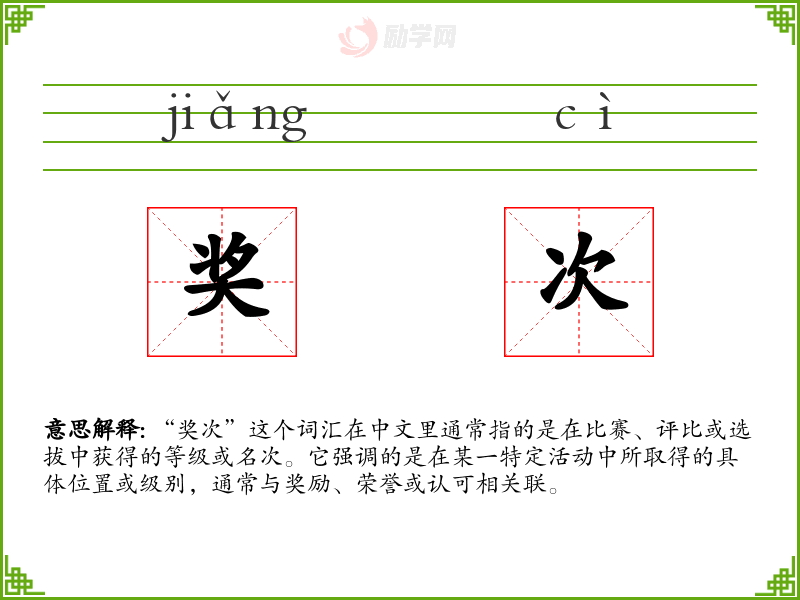 jiǎng cì

奖 次

意思解释:“奖次”这个词汇在中文里通常指的是在比赛、评比或选拔中获得的等级或名次。它强调的是在某一特定活动中所取得的具体位置或级别，通常与奖励、荣誉或认可相关联。

励学网